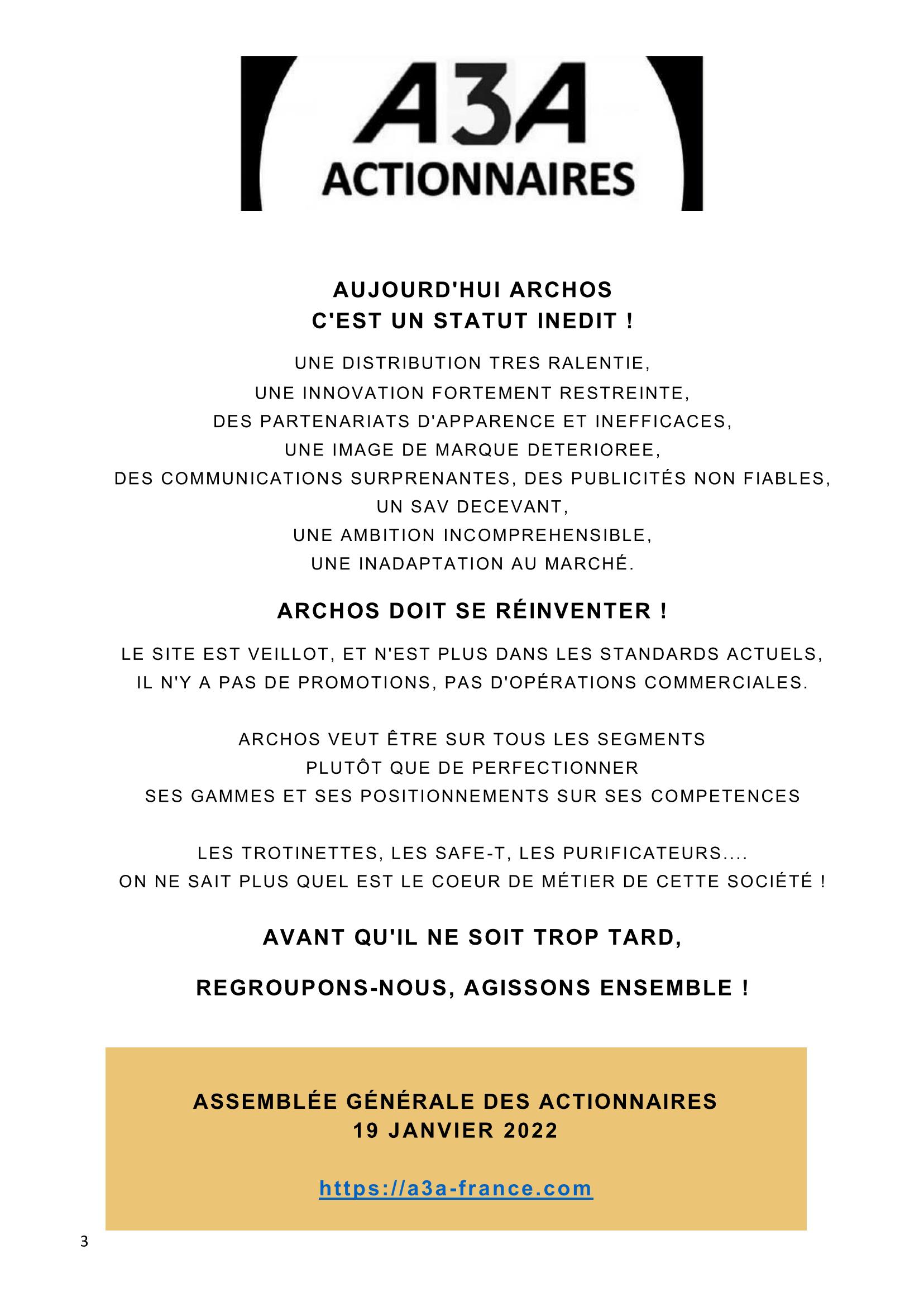 A3A
ACTIONNAIRES

AUJOURD'HUI ARCHOS
C'EST UN STATUT INEDIT !

UNE DISTRIBUTION TRES RALENTIE,
UNE INNOVATION FORTEMENT RESTREINTE,
DES PARTENARIATS D'APPARENCE ET INEFFICACES,
UNE IMAGE DE MARQUE DETERIOREE,
DES COMMUNICATIONS SURPRENANTES, DES PUBLICITÉS NON FIABLES,
UN SAV DECEVANT,
UNE AMBITION INCOMPREHENSIBLE,
UNE INADAPTATION AU MARCHÉ.

ARCHOS DOIT SE RÉINVENTER !

LE SITE EST VEILLOT, ET N'EST PLUS DANS LES STANDARDS ACTUELS,
IL N'Y A PAS DE PROMOTIONS, PAS D'OPÉRATIONS COMMERCIALES.

ARCHOS VEUT ÊTRE SUR TOUS LES SEGMENTS
PLUTÔT QUE DE PERFECTIONNER
SES GAMMES ET SES POSITIONNEMENTS SUR SES COMPETENCES

LES TROTINETTES, LES SAFE-T, LES PURIFICATEURS....
ON NE SAIT PLUS QUEL EST LE COEUR DE MÉTIER DE CETTE SOCIÉTÉ !

AVANT QU'IL NE SOIT TROP TARD,

REGROUPONS-NOUS, AGISSONS ENSEMBLE !

ASSEMBLÉE GÉNÉRALE DES ACTIONNAIRES
19 JANVIER 2022

https://a3a-france.com

3